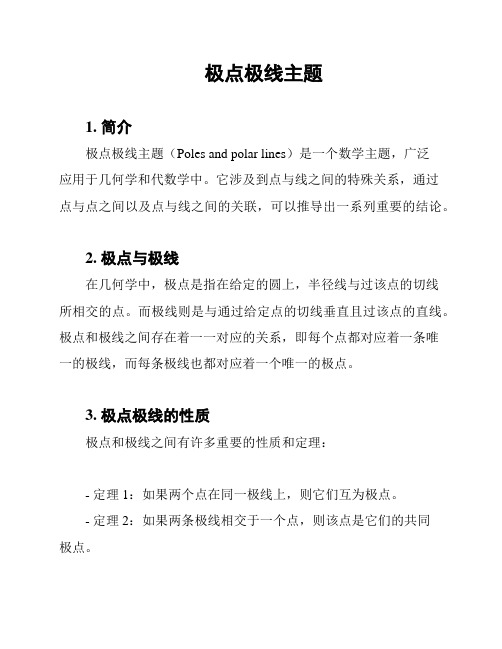 极点极线主题

1. 简介

极点极线主题（Poles and polar lines）是一个数学主题，广泛应用于几何学和代数学中。它涉及到点与线之间的特殊关系，通过点与点之间以及点与线之间的关联，可以推导出一系列重要的结论。

2. 极点与极线

在几何学中，极点是指在给定的圆上，半径线与过该点的切线所相交的点。而极线则是与通过给定点的切线垂直且过该点的直线。极点和极线之间存在着一一对应的关系，即每个点都对应着一条唯一的极线，而每条极线也都对应着一个唯一的极点。

3. 极点极线的性质

极点和极线之间有许多重要的性质和定理：

- 定理 1：如果两个点在同一极线上，则它们互为极点。

- 定理 2：如果两条极线相交于一个点，则该点是它们的共同极点。